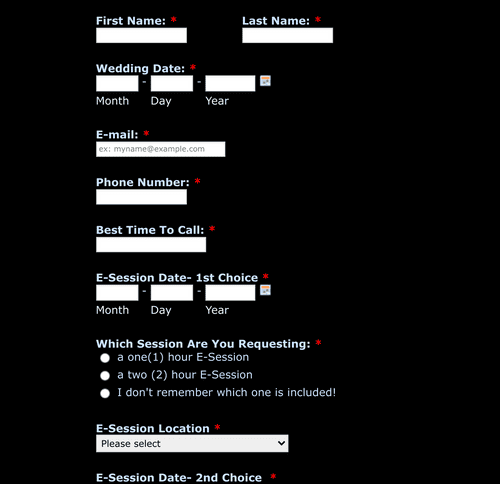 First Name: *

Last Name: *

Wedding Date: *

- -

Month Day Year

E-mail: *

ex: myname@example.com

Phone Number: *

Best Time To Call: *

E-Session Date- 1st Choice *

- -

Month Day Year

Which Session Are You Requesting: *

a one(1) hour E-Session

a two (2) hour E-Session

I don't remember which one is included!

E-Session Location *

Please select

E-Session Date- 2nd Choice *